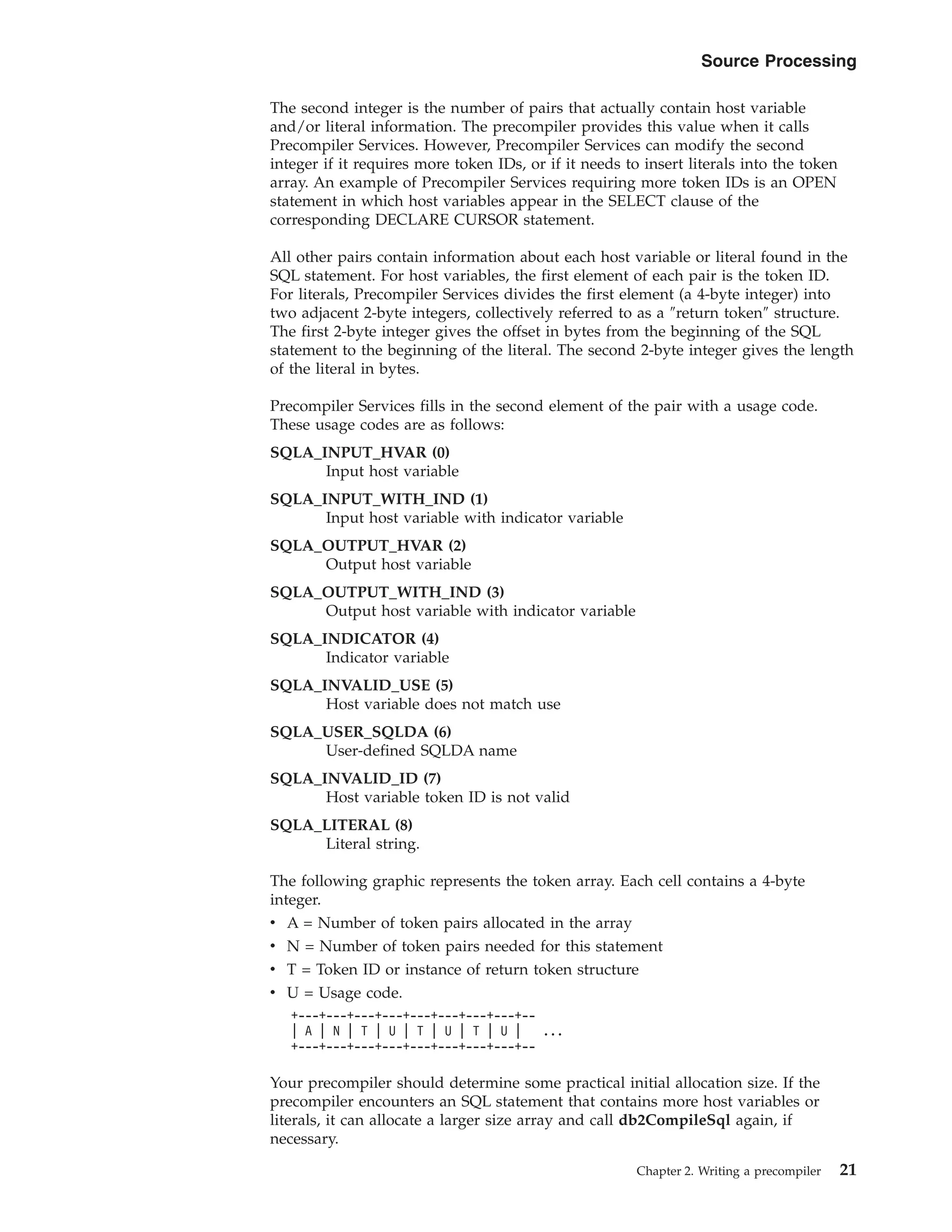 Source Processing

The second integer is the number of pairs that actually contain host variable and/or literal information. The precompiler provides this value when it calls Precompiler Services. However, Precompiler Services can modify the second integer if it requires more token IDs, or if it needs to insert literals into the token array. An example of Precompiler Services requiring more token IDs is an OPEN statement in which host variables appear in the SELECT clause of the corresponding DECLARE CURSOR statement.

All other pairs contain information about each host variable or literal found in the SQL statement. For host variables, the first element of each pair is the token ID. For literals, Precompiler Services divides the first element (a 4-byte integer) into two adjacent 2-byte integers, collectively referred to as a ″return token″ structure. The first 2-byte integer gives the offset in bytes from the beginning of the SQL statement to the beginning of the literal. The second 2-byte integer gives the length of the literal in bytes.

Precompiler Services fills in the second element of the pair with a usage code. These usage codes are as follows:

SQLA_INPUT_HVAR (0)
Input host variable

SQLA_INPUT_WITH_IND (1)
Input host variable with indicator variable

SQLA_OUTPUT_HVAR (2)
Output host variable

SQLA_OUTPUT_WITH_IND (3)
Output host variable with indicator variable

SQLA_INDICATOR (4)
Indicator variable

SQLA_INVALID_USE (5)
Host variable does not match use

SQLA_USER_SQLDA (6)
User-defined SQLDA name

SQLA_INVALID_ID (7)
Host variable token ID is not valid

SQLA_LITERAL (8)
Literal string.

The following graphic represents the token array. Each cell contains a 4-byte integer.
• A = Number of token pairs allocated in the array
• N = Number of token pairs needed for this statement
• T = Token ID or instance of return token structure
• U = Usage code.

+---+---+---+---+---+---+---+---+--
| A | N | T | U | T | U | T | U |   ...
+---+---+---+---+---+---+---+---+--

Your precompiler should determine some practical initial allocation size. If the precompiler encounters an SQL statement that contains more host variables or literals, it can allocate a larger size array and call db2CompileSql again, if necessary.

Chapter 2. Writing a precompiler 21